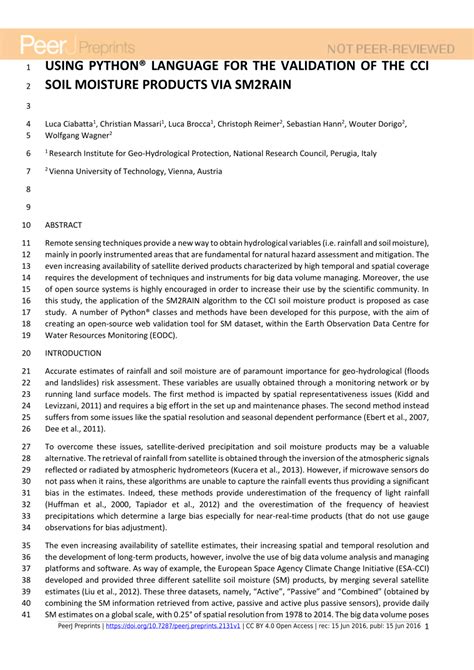 PeerJ Preprints

NOT PEER-REVIEWED

1 USING PYTHON® LANGUAGE FOR THE VALIDATION OF THE CCI
2 SOIL MOISTURE PRODUCTS VIA SM2RAIN

3

4 Luca Ciabatta$^1$, Christian Massari$^1$, Luca Brocca$^1$, Christoph Reimer$^2$, Sebastian Hann$^2$, Wouter Dorigo$^2$,
5 Wolfgang Wagner$^2$

6 $^1$ Research Institute for Geo-Hydrological Protection, National Research Council, Perugia, Italy

7 $^2$ Vienna University of Technology, Vienna, Austria

8

9

10 ABSTRACT

11 Remote sensing techniques provide a new way to obtain hydrological variables (i.e. rainfall and soil moisture),
12 mainly in poorly instrumented areas that are fundamental for natural hazard assessment and mitigation. The
13 even increasing availability of satellite derived products characterized by high temporal and spatial coverage
14 requires the development of techniques and instruments for big data volume managing. Moreover, the use
15 of open source systems is highly encouraged in order to increase their use by the scientific community. In
16 this study, the application of the SM2RAIN algorithm to the CCI soil moisture product is proposed as case
17 study. A number of Python® classes and methods have been developed for this purpose, with the aim of
18 creating an open-source web validation tool for SM dataset, within the Earth Observation Data Centre for
19 Water Resources Monitoring (EODC).

20 INTRODUCTION

21 Accurate estimates of rainfall and soil moisture are of paramount importance for geo-hydrological (floods
22 and landslides) risk assessment. These variables are usually obtained through a monitoring network or by
23 running land surface models. The first method is impacted by spatial representativeness issues (Kidd and
24 Levizzani, 2011) and requires a big effort in the set up and maintenance phases. The second method instead
25 suffers from some issues like the spatial resolution and seasonal dependent performance (Ebert et al., 2007,
26 Dee et al., 2011).

27 To overcome these issues, satellite-derived precipitation and soil moisture products may be a valuable
28 alternative. The retrieval of rainfall from satellite is obtained through the inversion of the atmospheric signals
29 reflected or radiated by atmospheric hydrometeors (Kucera et al., 2013). However, if microwave sensors do
30 not pass when it rains, these algorithms are unable to capture the rainfall events thus providing a significant
31 bias in the estimates. Indeed, these methods provide underestimation of the frequency of light rainfall
32 (Huffman et al., 2000, Tapiador et al., 2012) and the overestimation of the frequency of heaviest
33 precipitations which determine a large bias especially for near-real-time products (that do not use gauge
34 observations for bias adjustment).

35 The even increasing availability of satellite estimates, their increasing spatial and temporal resolution and
36 the development of long-term products, however, involve the use of big data volume analysis and managing
37 platforms and software. As way of example, the European Space Agency Climate Change Initiative (ESA-CCI)
38 developed and provided three different satellite soil moisture (SM) products, by merging several satellite
39 estimates (Liu et al., 2012). These three datasets, namely, "Active", "Passive" and "Combined" (obtained by
40 combining the SM information retrieved from active, passive and active plus passive sensors), provide daily
41 SM estimates on a global scale, with 0.25° of spatial resolution from 1978 to 2014. The big data volume poses

PeerJ Preprints | https://doi.org/10.7287/peerj.preprints.2131v1 | CC BY 4.0 Open Access | rec: 15 Jun 2016, publ: 15 Jun 2016 1